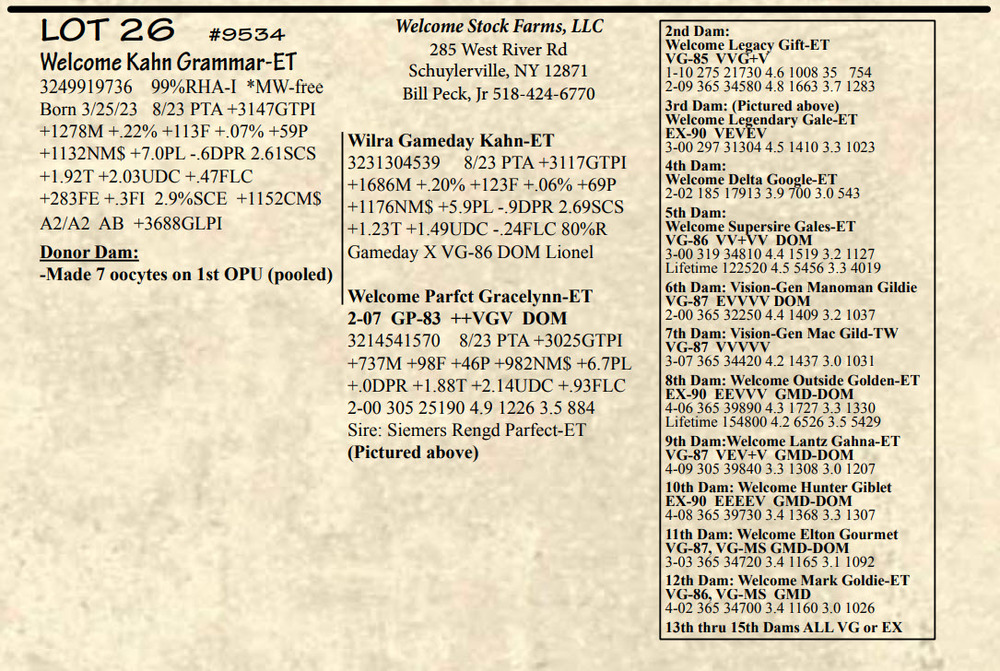 LOT 26 #9534
Welcome Kahn Grammar-ET
3249919736 99%RHA-I *MW-free
Born 3/25/23 8/23 PTA +3147GTPI
+1278M +.22% +113F +.07% +59P
+1132NM$ +7.0PL -.6DPR 2.61SCS
+1.92T +2.03UDC +.47FLC
+283FE +.3FI 2.9%SCE +1152CM$
A2/A2 AB +3688GLPI

Donor Dam:
-Made 7 oocytes on 1st OPU (pooled)

Welcome Stock Farms, LLC
285 West River Rd
Schuylerville, NY 12871
Bill Peck, Jr 518-424-6770

Wilra Gameday Kahn-ET
3231304539 8/23 PTA +3117GTPI
+1686M +.20% +123F +.06% +69P
+1176NM$ +5.9PL -.9DPR 2.69SCS
+1.23T +1.49UDC -.24FLC 80%R
Gameday X VG-86 DOM Lionel

Welcome Parfct Gracelynn-ET
2-07 GP-83 ++VGV DOM
3214541570 8/23 PTA +3025GTPI
+737M +98F +46P +982NM$ +6.7PL
+.0DPR +1.88T +2.14UDC +.93FLC
2-00 305 25190 4.9 1226 3.5 884
Sire: Siemers Rengd Parfect-ET
(Pictured above)

2nd Dam:
Welcome Legacy Gift-ET
VG-85 VVG+V
1-10 275 21730 4.6 1008 35 754
2-09 365 34580 4.8 1663 3.7 1283
3rd Dam: (Pictured above)
Welcome Legendary Gale-ET
EX-90 VEVEV
3-00 297 31304 4.5 1410 3.3 1023
4th Dam:
Welcome Delta Google-ET
2-02 185 17913 3.9 700 3.0 543
5th Dam:
Welcome Supersire Gales-ET
VG-86 VV+VV DOM
3-00 319 34810 4.4 1519 3.2 1127
Lifetime 122520 4.5 5456 3.3 4019
6th Dam: Vision-Gen Manoman Gildie
VG-87 EVVVV DOM
2-00 365 32250 4.4 1409 3.2 1037
7th Dam: Vision-Gen Mac Gild-TW
VG-87 VVVVV
3-07 365 34420 4.2 1437 3.0 1031
8th Dam: Welcome Outside Golden-ET
EX-90 EEVVV GMD-DOM
4-06 365 39890 4.3 1727 3.3 1330
Lifetime 154800 4.2 6526 3.5 5429
9th Dam:Welcome Lantz Gahna-ET
VG-87 VEV+V GMD-DOM
4-09 305 39840 3.3 1308 3.0 1207
10th Dam: Welcome Hunter Giblet
EX-90 EEEEV GMD-DOM
4-08 365 39730 3.4 1368 3.3 1307
11th Dam: Welcome Elton Gourmet
VG-87, VG-MS GMD-DOM
3-03 365 34720 3.4 1165 3.1 1092
12th Dam: Welcome Mark Goldie-ET
VG-86, VG-MS GMD
4-02 365 34700 3.4 1160 3.0 1026
13th thru 15th Dams ALL VG or EX